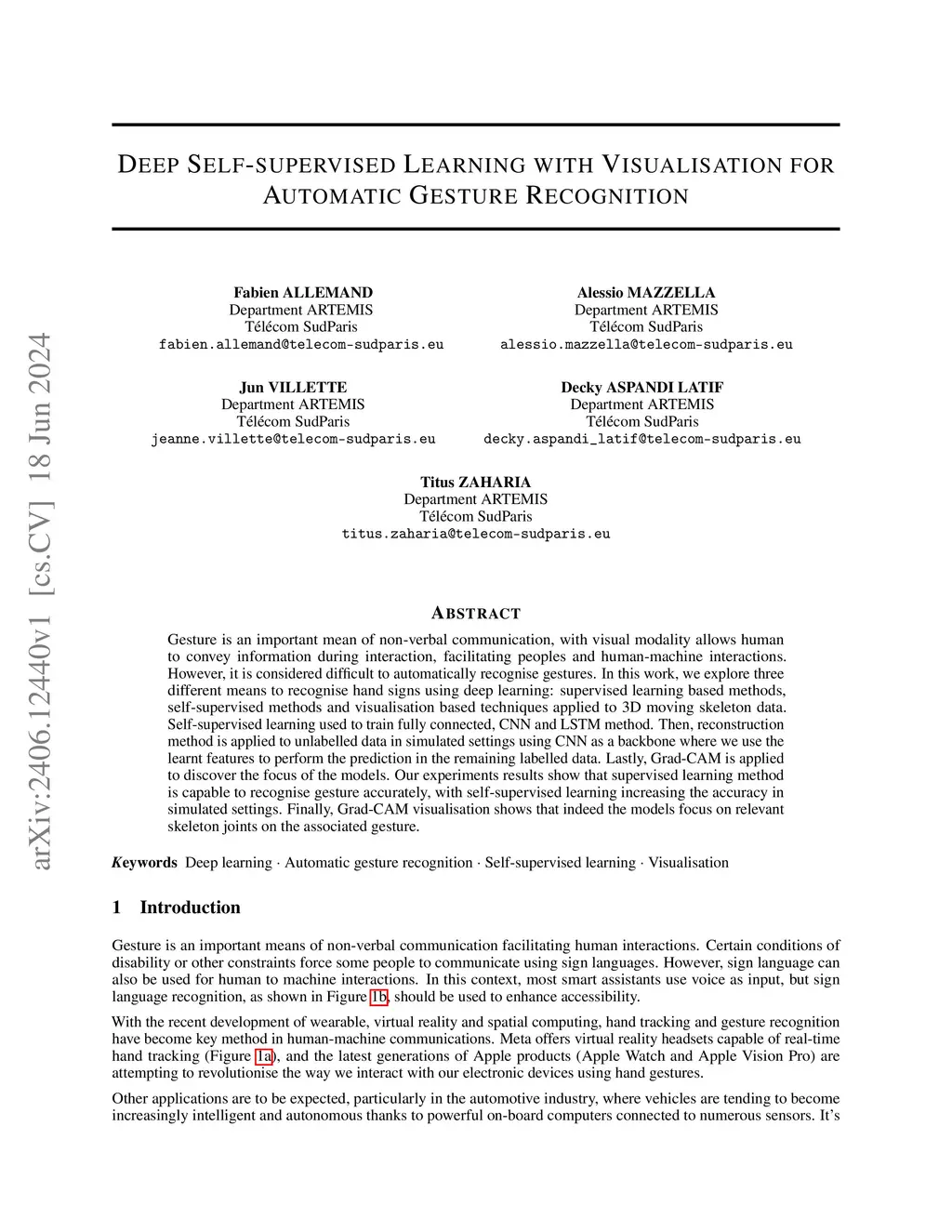 arXiv:2406.12440v1 [cs.CV] 18 Jun 2024

DEEP SELF-SUPERVISED LEARNING WITH VISUALISATION FOR AUTOMATIC GESTURE RECOGNITION

Fabien ALLEMAND
Department ARTEMIS
Télécom SudParis
fabien.allemand@telecom-sudparis.eu

Alessio MAZZELLA
Department ARTEMIS
Télécom SudParis
alessio.mazzella@telecom-sudparis.eu

Jun VILLETTE
Department ARTEMIS
Télécom SudParis
jeanne.villette@telecom-sudparis.eu

Decky ASPANDI LATIF
Department ARTEMIS
Télécom SudParis
decky.aspandi_latif@telecom-sudparis.eu

Titus ZAHARIA
Department ARTEMIS
Télécom SudParis
titus.zaharia@telecom-sudparis.eu

ABSTRACT

Gesture is an important mean of non-verbal communication, with visual modality allows human to convey information during interaction, facilitating peoples and human-machine interactions. However, it is considered difficult to automatically recognise gestures. In this work, we explore three different means to recognise hand signs using deep learning: supervised learning based methods, self-supervised methods and visualisation based techniques applied to 3D moving skeleton data. Self-supervised learning used to train fully connected, CNN and LSTM method. Then, reconstruction method is applied to unlabelled data in simulated settings using CNN as a backbone where we use the learnt features to perform the prediction in the remaining labelled data. Lastly, Grad-CAM is applied to discover the focus of the models. Our experiments results show that supervised learning method is capable to recognise gesture accurately, with self-supervised learning increasing the accuracy in simulated settings. Finally, Grad-CAM visualisation shows that indeed the models focus on relevant skeleton joints on the associated gesture.

Keywords Deep learning · Automatic gesture recognition · Self-supervised learning · Visualisation

1 Introduction

Gesture is an important means of non-verbal communication facilitating human interactions. Certain conditions of disability or other constraints force some people to communicate using sign languages. However, sign language can also be used for human to machine interactions. In this context, most smart assistants use voice as input, but sign language recognition, as shown in Figure 1b, should be used to enhance accessibility.

With the recent development of wearable, virtual reality and spatial computing, hand tracking and gesture recognition have become key method in human-machine communications. Meta offers virtual reality headsets capable of real-time hand tracking (Figure 1a), and the latest generations of Apple products (Apple Watch and Apple Vision Pro) are attempting to revolutionise the way we interact with our electronic devices using hand gestures.

Other applications are to be expected, particularly in the automotive industry, where vehicles are tending to become increasingly intelligent and autonomous thanks to powerful on-board computers connected to numerous sensors. It's